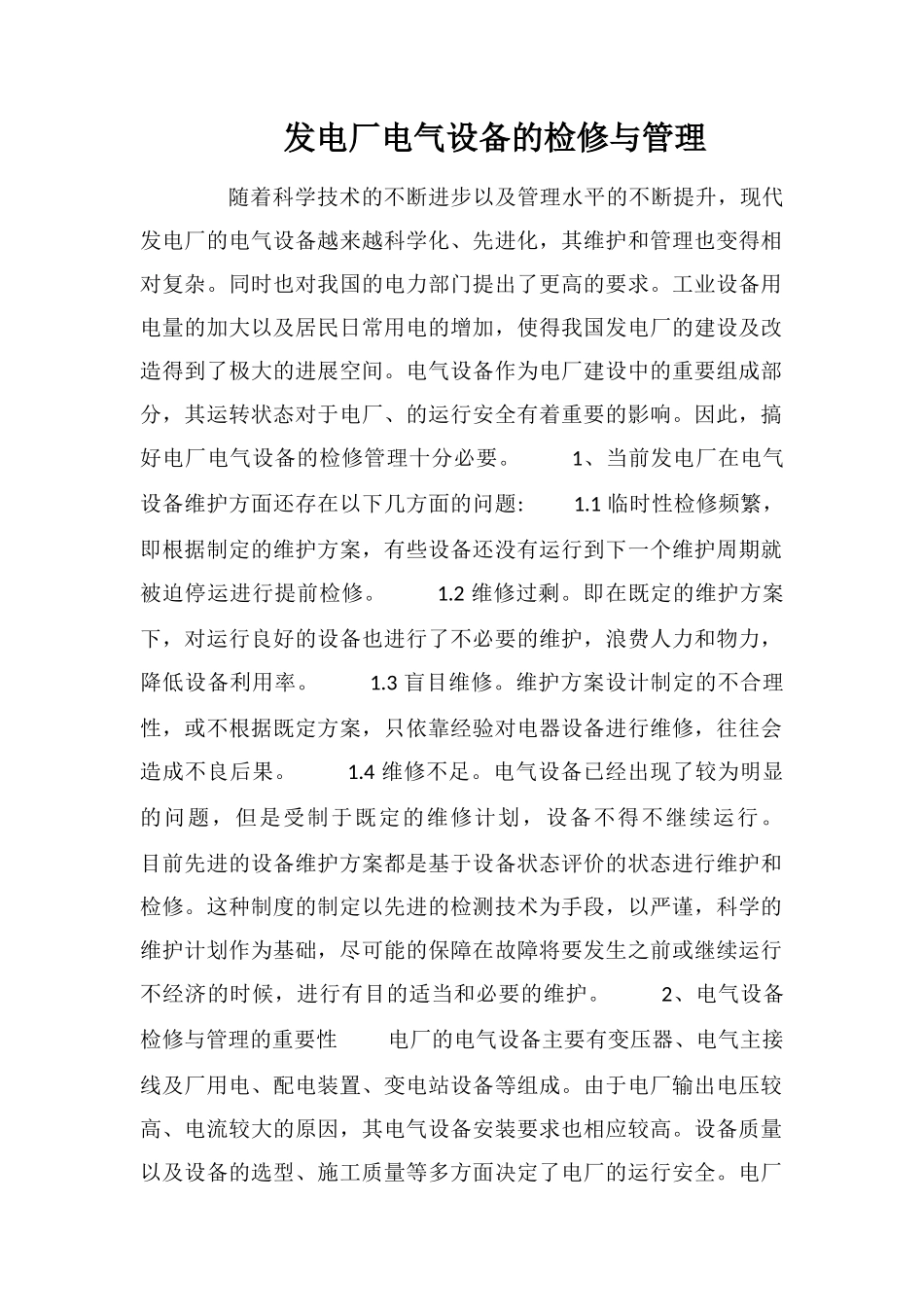 发电厂电气设备的检修与管理

随着科学技术的不断进步以及管理水平的不断提升，现代发电厂的电气设备越来越科学化、先进化，其维护和管理也变得相对复杂。同时也对我国的电力部门提出了更高的要求。工业设备用电量的加大以及居民日常用电的增加，使得我国发电厂的建设及改造得到了极大的进展空间。电气设备作为电厂建设中的重要组成部分，其运转状态对于电厂、的运行安全有着重要的影响。因此，搞好电厂电气设备的检修管理十分必要。　　1、当前发电厂在电气设备维护方面还存在以下几方面的问题:　　1.1 临时性检修频繁，即根据制定的维护方案，有些设备还没有运行到下一个维护周期就被迫停运进行提前检修。　　1.2 维修过剩。即在既定的维护方案下，对运行良好的设备也进行了不必要的维护，浪费人力和物力，降低设备利用率。　　1.3 盲目维修。维护方案设计制定的不合理性，或不根据既定方案，只依靠经验对电器设备进行维修，往往会造成不良后果。　　1.4 维修不足。电气设备已经出现了较为明显的问题，但是受制于既定的维修计划，设备不得不继续运行。目前先进的设备维护方案都是基于设备状态评价的状态进行维护和检修。这种制度的制定以先进的检测技术为手段，以严谨，科学的维护计划作为基础，尽可能的保障在故障将要发生之前或继续运行不经济的时候，进行有目的适当和必要的维护。　　2、电气设备检修与管理的重要性　　电厂的电气设备主要有变压器、电气主接线及厂用电、配电装置、变电站设备等组成。由于电厂输出电压较高、电流较大的原因，其电气设备安装要求也相应较高。设备质量以及设备的选型、施工质量等多方面决定了电厂的运行安全。电厂